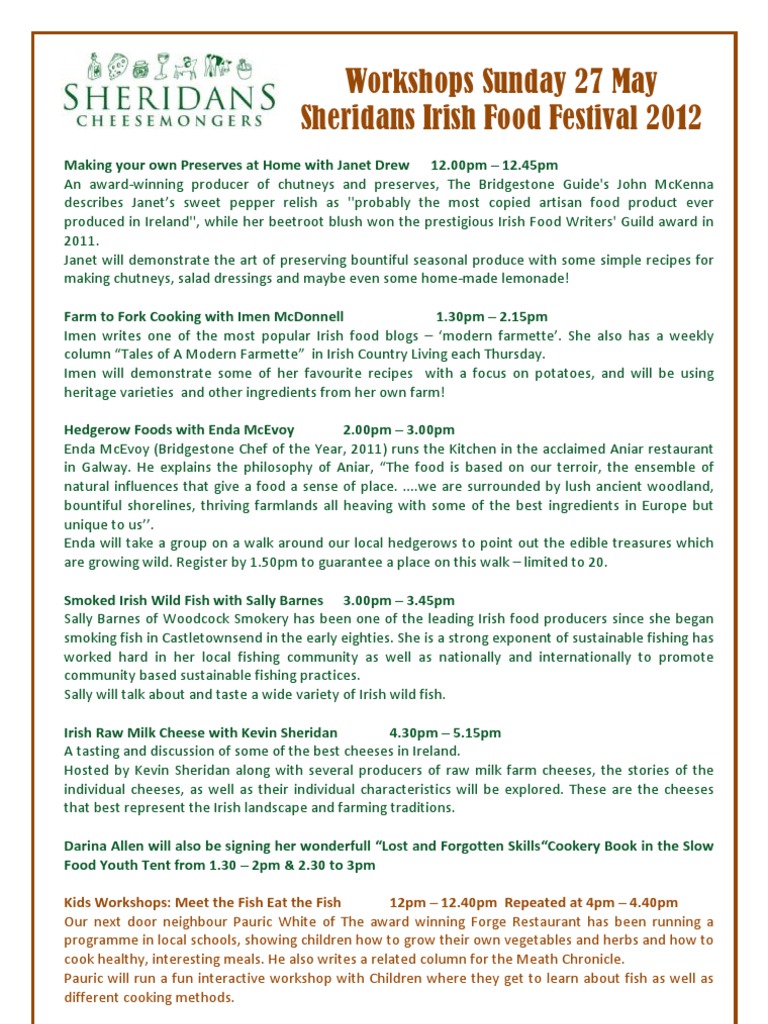 SHERIDANS
CHEESEMONGERS

Workshops Sunday 27 May
Sheridans Irish Food Festival 2012

Making your own Preserves at Home with Janet Drew 12.00pm – 12.45pm
An award-winning producer of chutneys and preserves, The Bridgestone Guide's John McKenna describes Janet's sweet pepper relish as ''probably the most copied artisan food product ever produced in Ireland'', while her beetroot blush won the prestigious Irish Food Writers' Guild award in 2011.
Janet will demonstrate the art of preserving bountiful seasonal produce with some simple recipes for making chutneys, salad dressings and maybe even some home-made lemonade!

Farm to Fork Cooking with Imen McDonnell 1.30pm – 2.15pm
Imen writes one of the most popular Irish food blogs – 'modern farmette'. She also has a weekly column "Tales of A Modern Farmette" in Irish Country Living each Thursday.
Imen will demonstrate some of her favourite recipes with a focus on potatoes, and will be using heritage varieties and other ingredients from her own farm!

Hedgerow Foods with Enda McEvoy 2.00pm – 3.00pm
Enda McEvoy (Bridgestone Chef of the Year, 2011) runs the Kitchen in the acclaimed Aniar restaurant in Galway. He explains the philosophy of Aniar, "The food is based on our terroir, the ensemble of natural influences that give a food a sense of place. ....we are surrounded by lush ancient woodland, bountiful shorelines, thriving farmlands all heaving with some of the best ingredients in Europe but unique to us''.
Enda will take a group on a walk around our local hedgerows to point out the edible treasures which are growing wild. Register by 1.50pm to guarantee a place on this walk – limited to 20.

Smoked Irish Wild Fish with Sally Barnes 3.00pm – 3.45pm
Sally Barnes of Woodcock Smokery has been one of the leading Irish food producers since she began smoking fish in Castletownsend in the early eighties. She is a strong exponent of sustainable fishing has worked hard in her local fishing community as well as nationally and internationally to promote community based sustainable fishing practices.
Sally will talk about and taste a wide variety of Irish wild fish.

Irish Raw Milk Cheese with Kevin Sheridan 4.30pm – 5.15pm
A tasting and discussion of some of the best cheeses in Ireland.
Hosted by Kevin Sheridan along with several producers of raw milk farm cheeses, the stories of the individual cheeses, as well as their individual characteristics will be explored. These are the cheeses that best represent the Irish landscape and farming traditions.

Darina Allen will also be signing her wonderfull "Lost and Forgotten Skills"Cookery Book in the Slow Food Youth Tent from 1.30 – 2pm & 2.30 to 3pm

Kids Workshops: Meet the Fish Eat the Fish 12pm – 12.40pm Repeated at 4pm – 4.40pm
Our next door neighbour Pauric White of The award winning Forge Restaurant has been running a programme in local schools, showing children how to grow their own vegetables and herbs and how to cook healthy, interesting meals. He also writes a related column for the Meath Chronicle.
Pauric will run a fun interactive workshop with Children where they get to learn about fish as well as different cooking methods.